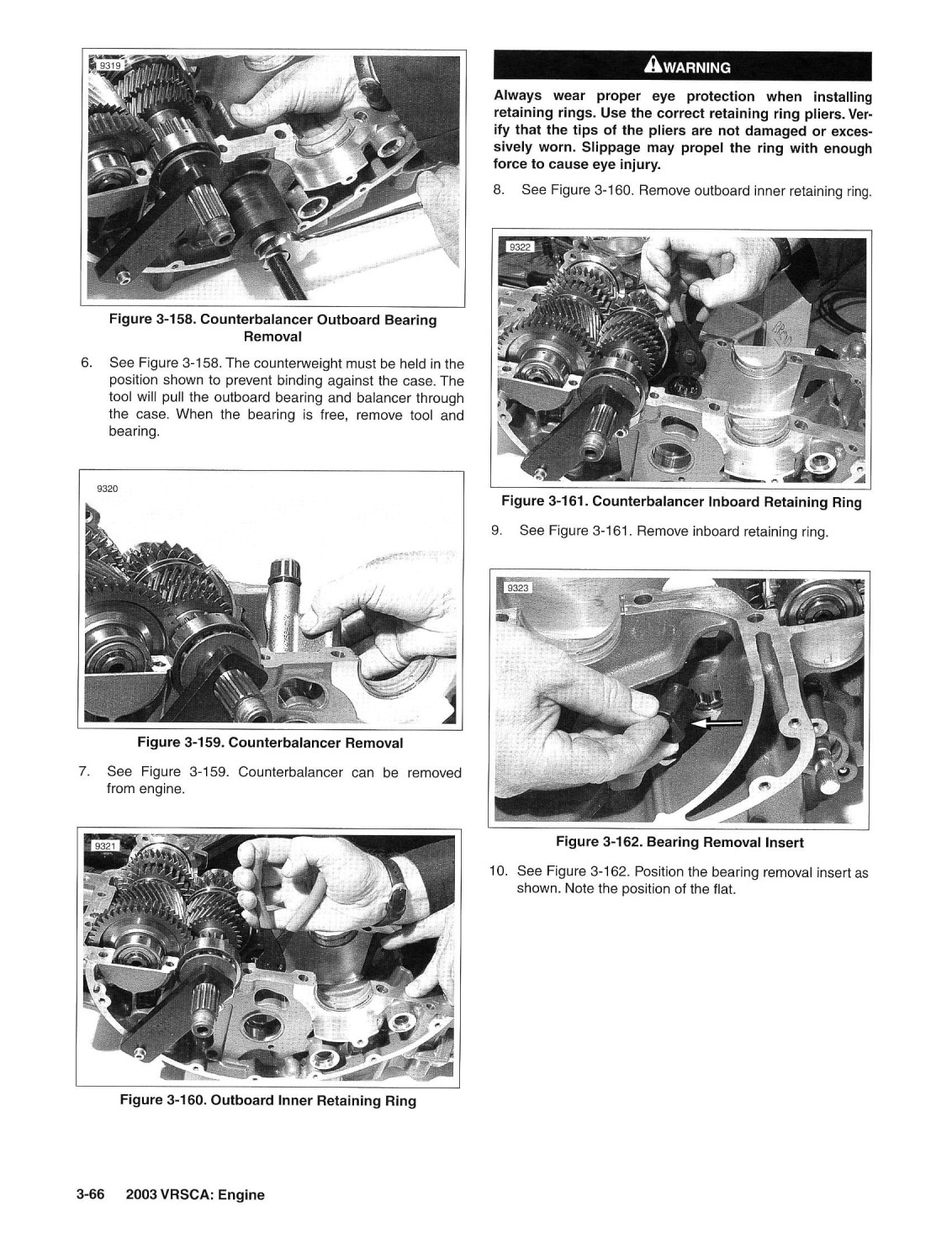 9319

Figure 3-158. Counterbalancer Outboard Bearing Removal

6. See Figure 3-158. The counterweight must be held in the position shown to prevent binding against the case. The tool will pull the outboard bearing and balancer through the case. When the bearing is free, remove tool and bearing.

9320

Figure 3-159. Counterbalancer Removal

7. See Figure 3-159. Counterbalancer can be removed from engine.

9321

Figure 3-160. Outboard Inner Retaining Ring

WARNING

Always wear proper eye protection when installing retaining rings. Use the correct retaining ring pliers. Verify that the tips of the pliers are not damaged or excessively worn. Slippage may propel the ring with enough force to cause eye injury.

8. See Figure 3-160. Remove outboard inner retaining ring.

9322

Figure 3-161. Counterbalancer Inboard Retaining Ring

9. See Figure 3-161. Remove inboard retaining ring.

9323

Figure 3-162. Bearing Removal Insert

10. See Figure 3-162. Position the bearing removal insert as shown. Note the position of the flat.

3-66 2003 VRSCA: Engine